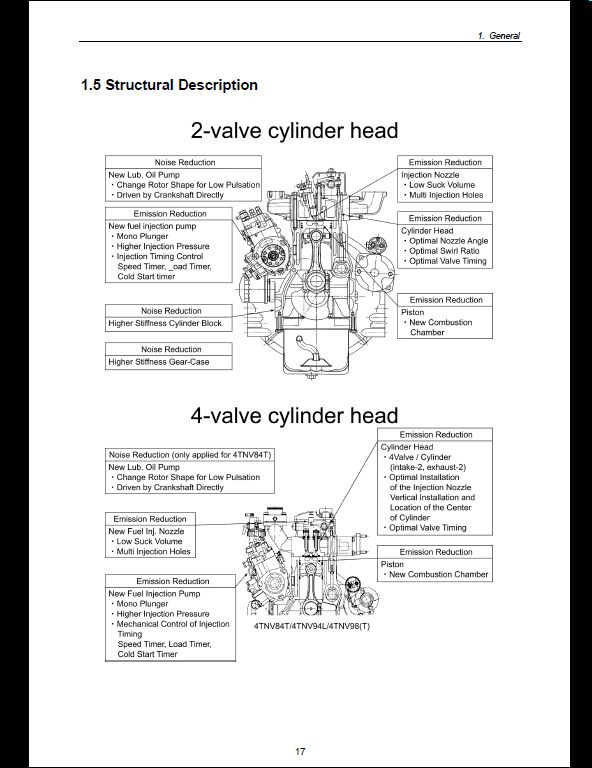 1. General

1.5 Structural Description

2-valve cylinder head

Noise Reduction
New Lub. Oil Pump
・Change Rotor Shape for Low Pulsation
・Driven by Crankshaft Directly

Emission Reduction
New fuel injection pump
・Mono Plunger
・Higher Injection Pressure
・Injection Timing Control
Speed Timer, _oad Timer, Cold Start timer

Noise Reduction
Higher Stiffness Cylinder Block

Noise Reduction
Higher Stiffness Gear-Case

Emission Reduction
Injection Nozzle
・Low Suck Volume
・Multi Injection Holes

Emission Reduction
Cylinder Head
・Optimal Nozzle Angle
・Optimal Swirl Ratio
・Optimal Valve Timing

Emission Reduction
Piston
・New Combustion Chamber

4-valve cylinder head

Noise Reduction (only applied for 4TNV84T)
New Lub. Oil Pump
・Change Rotor Shape for Low Pulsation
・Driven by Crankshaft Directly

Emission Reduction
New Fuel Inj. Nozzle
・Low Suck Volume
・Multi Injection Holes

Emission Reduction
New Fuel Injection Pump
・Mono Plunger
・Higher Injection Pressure
・Mechanical Control of Injection Timing
Speed Timer, Load Timer, Cold Start Timer

Emission Reduction
Cylinder Head
・4Valve / Cylinder (intake-2, exhaust-2)
・Optimal Installation of the Injection Nozzle Vertical Installation and Location of the Center of Cylinder
・Optimal Valve Timing

Emission Reduction
Piston
・New Combustion Chamber

4TNV84T/4TNV94L/4TNV98(T)

17